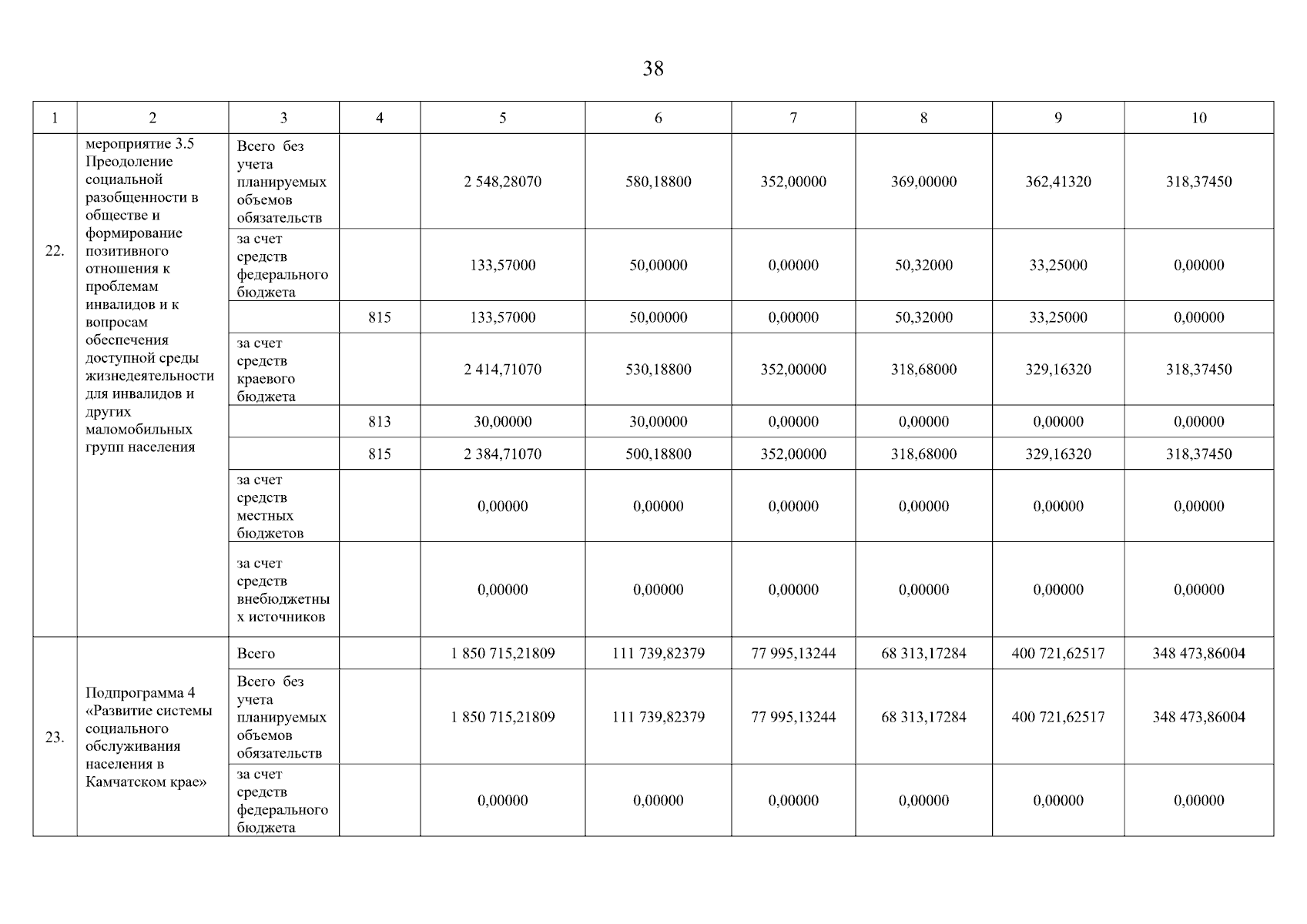 38

| 1 | 2 | 3 | 4 | 5 | 6 | 7 | 8 | 9 | 10 |
|---|---|---|---|---|---|---|---|---|---|
| 22. | мероприятие 3.5 Преодоление социальной разобщенности в обществе и формирование позитивного отношения к проблемам инвалидов и к вопросам обеспечения доступной среды жизнедеятельности для инвалидов и других маломобильных групп населения | Всего без учета планируемых объемов обязательств | | 2 548,28070 | 580,18800 | 352,00000 | 369,00000 | 362,41320 | 318,37450 |
| | | за счет средств федерального бюджета | | 133,57000 | 50,00000 | 0,00000 | 50,32000 | 33,25000 | 0,00000 |
| | | | 815 | 133,57000 | 50,00000 | 0,00000 | 50,32000 | 33,25000 | 0,00000 |
| | | за счет средств краевого бюджета | | 2 414,71070 | 530,18800 | 352,00000 | 318,68000 | 329,16320 | 318,37450 |
| | | | 813 | 30,00000 | 30,00000 | 0,00000 | 0,00000 | 0,00000 | 0,00000 |
| | | | 815 | 2 384,71070 | 500,18800 | 352,00000 | 318,68000 | 329,16320 | 318,37450 |
| | | за счет средств местных бюджетов | | 0,00000 | 0,00000 | 0,00000 | 0,00000 | 0,00000 | 0,00000 |
| | | за счет средств внебюджетных источников | | 0,00000 | 0,00000 | 0,00000 | 0,00000 | 0,00000 | 0,00000 |
| 23. | Подпрограмма 4 «Развитие системы социального обслуживания населения в Камчатском крае» | Всего | | 1 850 715,21809 | 111 739,82379 | 77 995,13244 | 68 313,17284 | 400 721,62517 | 348 473,86004 |
| | | Всего без учета планируемых объемов обязательств | | 1 850 715,21809 | 111 739,82379 | 77 995,13244 | 68 313,17284 | 400 721,62517 | 348 473,86004 |
| | | за счет средств федерального бюджета | | 0,00000 | 0,00000 | 0,00000 | 0,00000 | 0,00000 | 0,00000 |